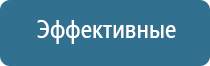 Эффективные